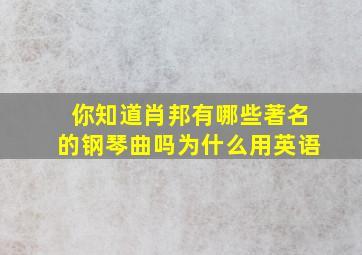 你知道肖邦有哪些著名的钢琴曲吗为什么用英语